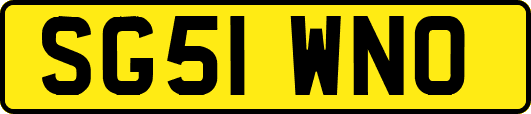 SG51 WNO